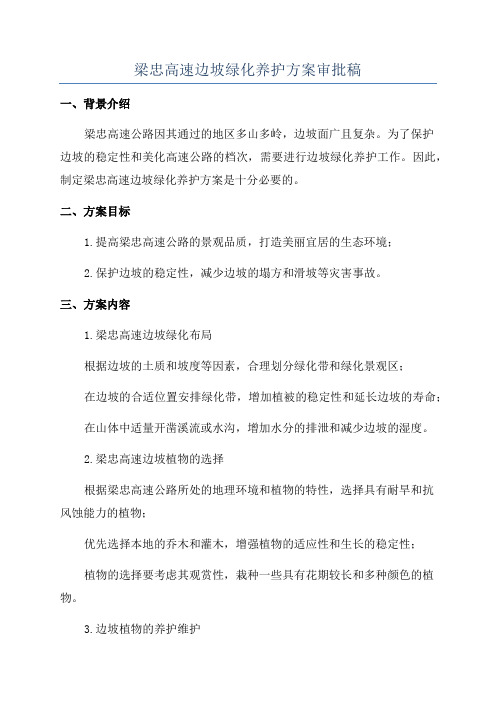 梁忠高速边坡绿化养护方案审批稿

一、背景介绍

梁忠高速公路因其通过的地区多山多岭，边坡面广且复杂。为了保护边坡的稳定性和美化高速公路的档次，需要进行边坡绿化养护工作。因此，制定梁忠高速边坡绿化养护方案是十分必要的。

二、方案目标

1.提高梁忠高速公路的景观品质，打造美丽宜居的生态环境；

2.保护边坡的稳定性，减少边坡的塌方和滑坡等灾害事故。

三、方案内容

1.梁忠高速边坡绿化布局

根据边坡的土质和坡度等因素，合理划分绿化带和绿化景观区；

在边坡的合适位置安排绿化带，增加植被的稳定性和延长边坡的寿命；

在山体中适量开凿溪流或水沟，增加水分的排泄和减少边坡的湿度。

2.梁忠高速边坡植物的选择

根据梁忠高速公路所处的地理环境和植物的特性，选择具有耐旱和抗风蚀能力的植物；

优先选择本地的乔木和灌木，增强植物的适应性和生长的稳定性；

植物的选择要考虑其观赏性，栽种一些具有花期较长和多种颜色的植物。

3.边坡植物的养护维护